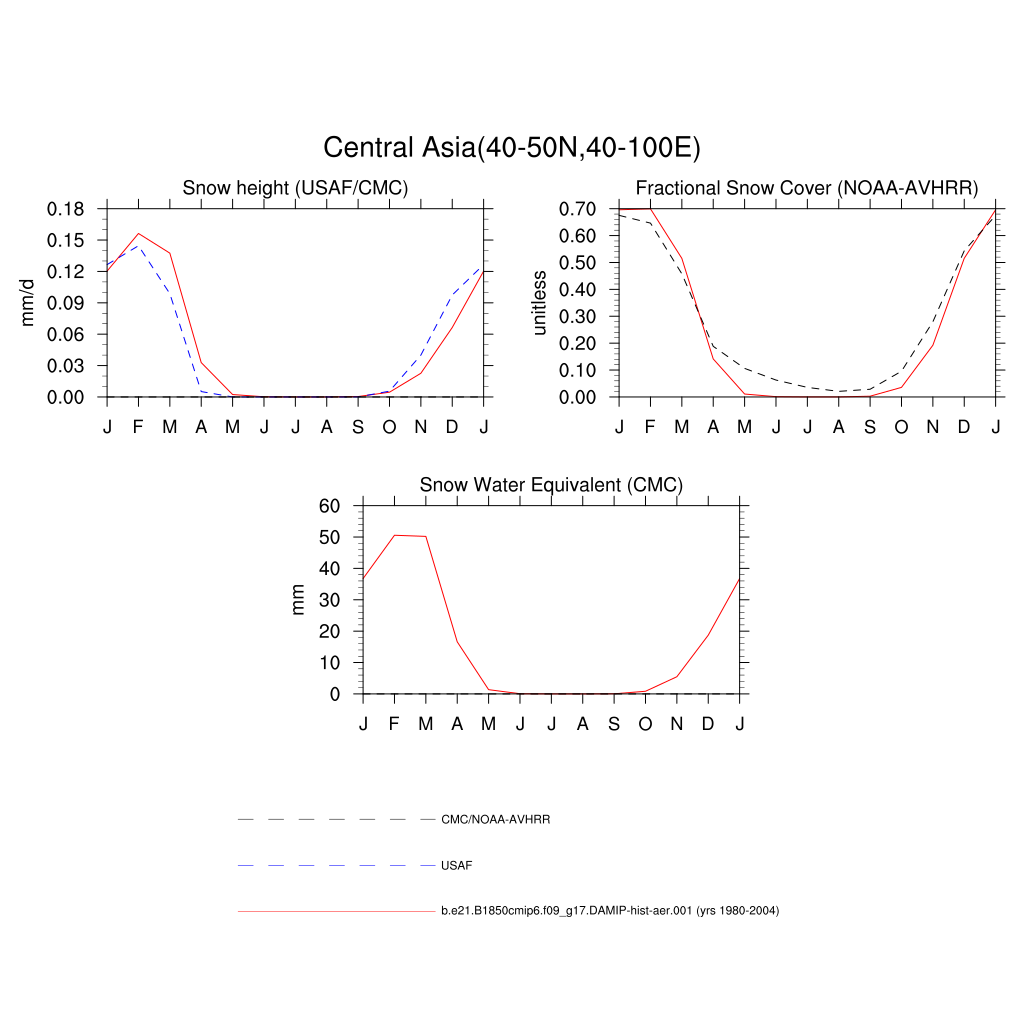 Central Asia(40-50N,40-100E)

Snow height (USAF/CMC)

mm/d

0.18
0.15
0.12
0.09
0.06
0.03
0.00

J F M A M J J A S O N D J

Fractional Snow Cover (NOAA-AVHRR)

unitless

0.70
0.60
0.50
0.40
0.30
0.20
0.10
0.00

J F M A M J J A S O N D J

Snow Water Equivalent (CMC)

mm

60
50
40
30
20
10
0

J F M A M J J A S O N D J

CMC/NOAA-AVHRR

USAF

b.e21.B1850cmip6.f09_g17.DAMIP-hist-aer.001 (yrs 1980-2004)